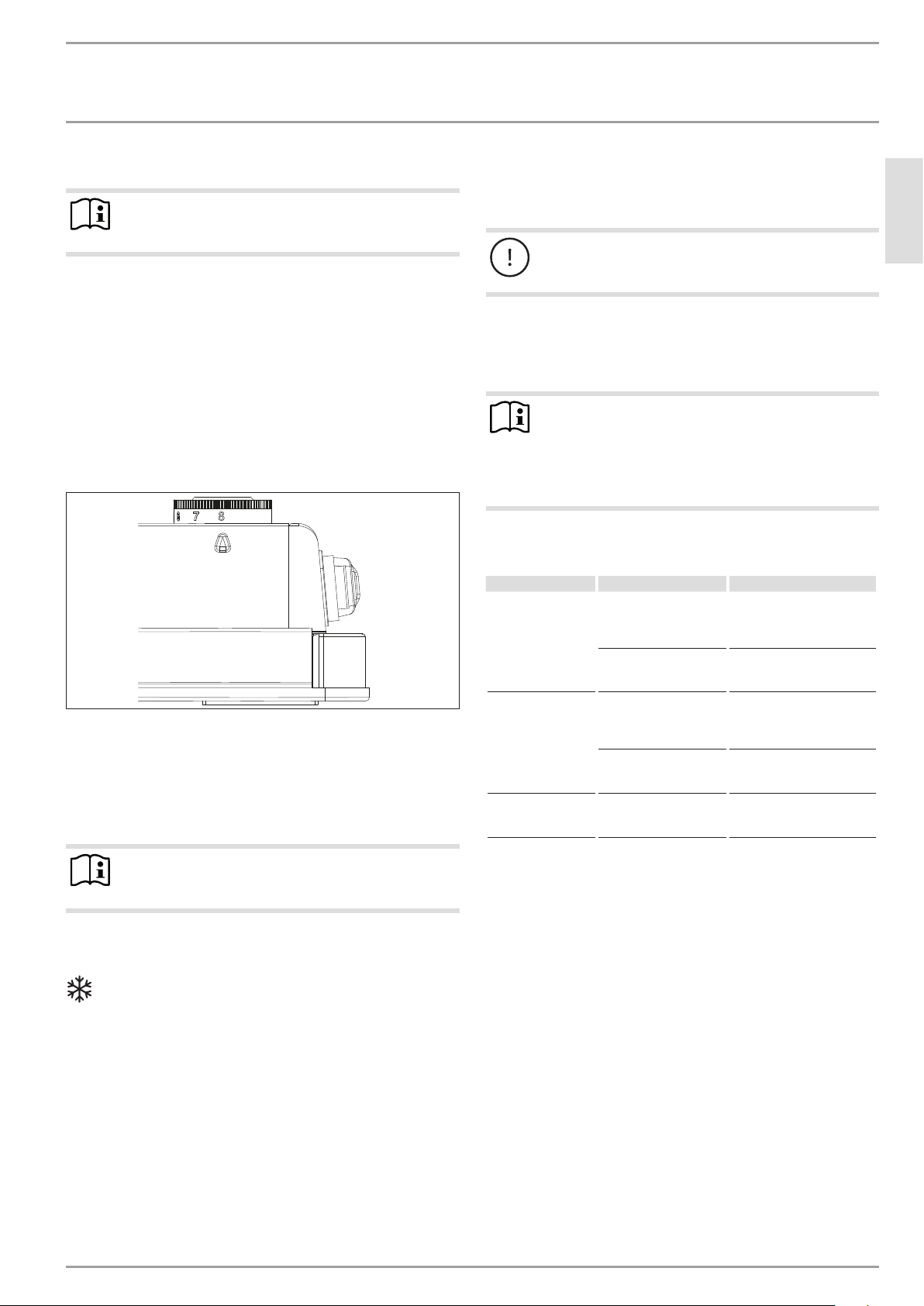 7 8